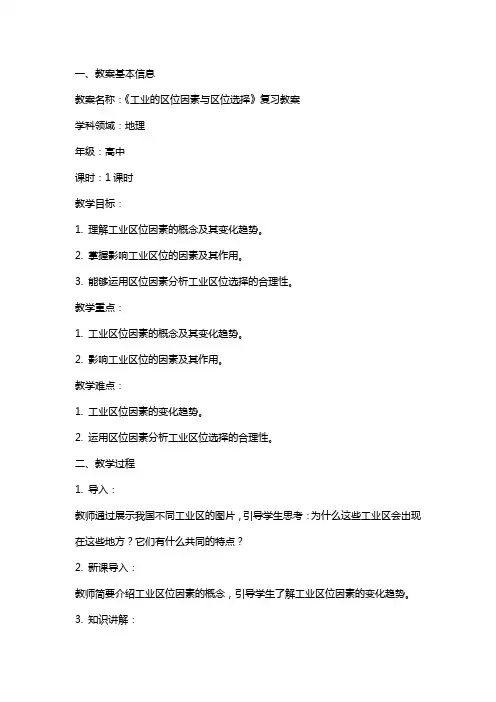 一、教案基本信息

教案名称：《工业的区位因素与区位选择》复习教案

学科领域：地理

年级：高中

课时：1 课时

教学目标：

1. 理解工业区位因素的概念及其变化趋势。

2. 掌握影响工业区位的因素及其作用。

3. 能够运用区位因素分析工业区位选择的合理性。

教学重点：

1. 工业区位因素的概念及其变化趋势。

2. 影响工业区位的因素及其作用。

教学难点：

1. 工业区位因素的变化趋势。

2. 运用区位因素分析工业区位选择的合理性。

二、教学过程

1. 导入：

教师通过展示我国不同工业区的图片，引导学生思考：为什么这些工业区会出现在这些地方？它们有什么共同的特点？

2. 新课导入：

教师简要介绍工业区位因素的概念，引导学生了解工业区位因素的变化趋势。

3. 知识讲解：